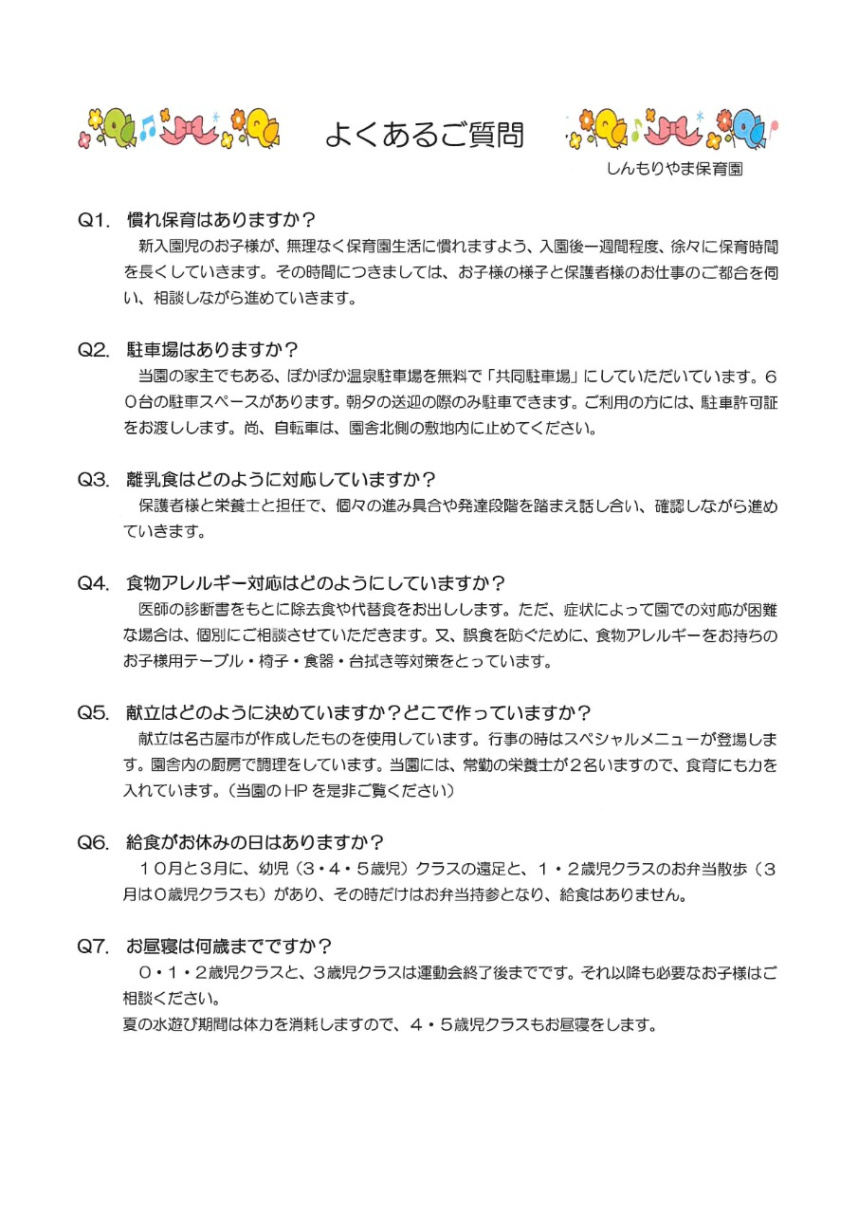 よくあるご質問

しんもりやま保育園

Q1. 慣れ保育はありますか？

新入園児のお子様が、無理なく保育園生活に慣れますよう、入園後一週間程度、徐々に保育時間を長くしていきます。その時間につきましては、お子様の様子と保護者様のお仕事のご都合を伺い、相談しながら進めていきます。

Q2. 駐車場はありますか？

当園の家主でもある、ぽかぽか温泉駐車場を無料で「共同駐車場」にしていただいています。60台の駐車スペースがあります。朝夕の送迎の際のみ駐車できます。ご利用の方には、駐車許可証をお渡しします。尚、自転車は、園舎北側の敷地内に止めてください。

Q3. 離乳食はどのように対応していますか？

保護者様と栄養士と担任で、個々の進み具合や発達段階を踏まえ話し合い、確認しながら進めていきます。

Q4. 食物アレルギー対応はどのようにしていますか？

医師の診断書をもとに除去食や代替食をお出しします。ただ、症状によって園での対応が困難な場合は、個別にご相談させていただきます。又、誤食を防ぐために、食物アレルギーをお持ちのお子様用テーブル・椅子・食器・台拭き等対策をとっています。

Q5. 献立はどのように決めていますか？どこで作っていますか？

献立は名古屋市が作成したものを使用しています。行事の時はスペシャルメニューが登場します。園舎内の厨房で調理をしています。当園には、常勤の栄養士が2名いますので、食育にも力を入れています。（当園のHPを是非ご覧ください）

Q6. 給食がお休みの日はありますか？

10月と3月に、幼児（3・4・5歳児）クラスの遠足と、1・2歳児クラスのお弁当散歩（3月は0歳児クラスも）があり、その時だけはお弁当持参となり、給食はありません。

Q7. お昼寝は何歳までですか？

0・1・2歳児クラスと、3歳児クラスは運動会終了後までです。それ以降も必要なお子様はご相談ください。

夏の水遊び期間は体力を消耗しますので、4・5歳児クラスもお昼寝をします。